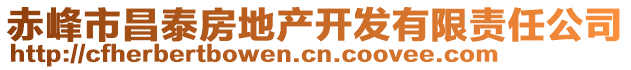 赤峰市昌泰房地产开发有限责任公司
http://cfherbertbowen.cn.coovee.com